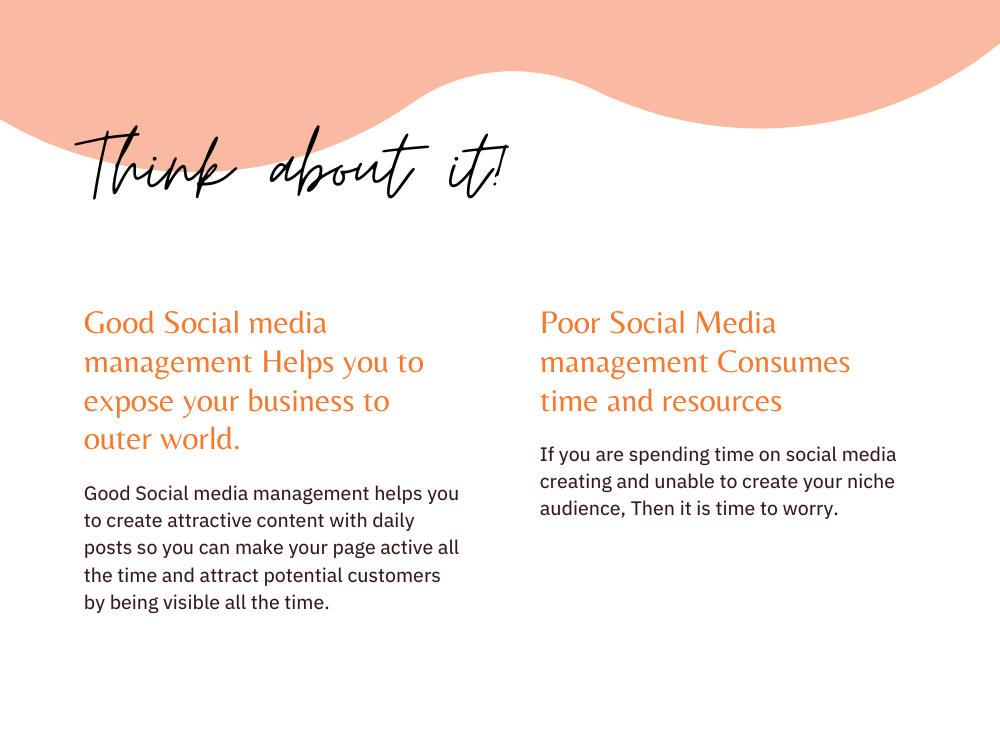 Think about it!

Good Social media management Helps you to expose your business to outer world.

Good Social media management helps you to create attractive content with daily posts so you can make your page active all the time and attract potential customers by being visible all the time.

Poor Social Media management Consumes time and resources

If you are spending time on social media creating and unable to create your niche audience, Then it is time to worry.